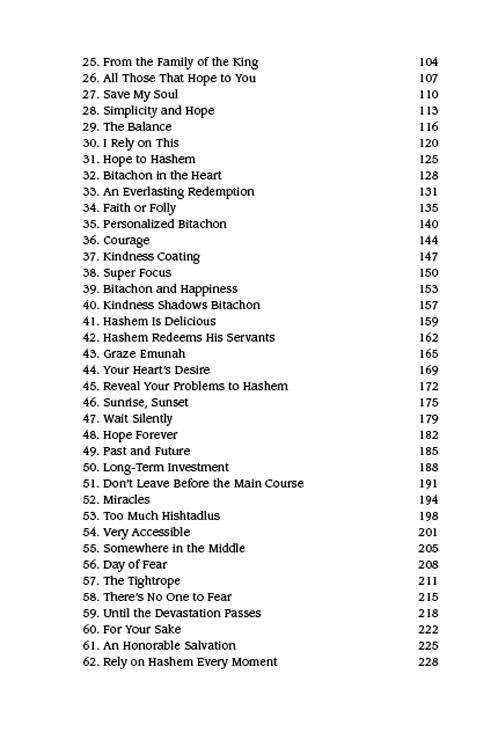 25. From the Family of the King 104
26. All Those That Hope to You 107
27. Save My Soul 110
28. Simplicity and Hope 113
29. The Balance 116
30. I Rely on This 120
31. Hope to Hashem 125
32. Bitachon in the Heart 128
33. An Everlasting Redemption 131
34. Faith or Folly 135
35. Personalized Bitachon 140
36. Courage 144
37. Kindness Coating 147
38. Super Focus 150
39. Bitachon and Happiness 153
40. Kindness Shadows Bitachon 157
41. Hashem Is Delicious 159
42. Hashem Redeems His Servants 162
43. Graze Emunah 165
44. Your Heart's Desire 169
45. Reveal Your Problems to Hashem 172
46. Sunrise, Sunset 175
47. Wait Silently 179
48. Hope Forever 182
49. Past and Future 185
50. Long-Term Investment 188
51. Don't Leave Before the Main Course 191
52. Miracles 194
53. Too Much Hishtadlus 198
54. Very Accessible 201
55. Somewhere in the Middle 205
56. Day of Fear 208
57. The Tightrope 211
58. There's No One to Fear 215
59. Until the Devastation Passes 218
60. For Your Sake 222
61. An Honorable Salvation 225
62. Rely on Hashem Every Moment 228